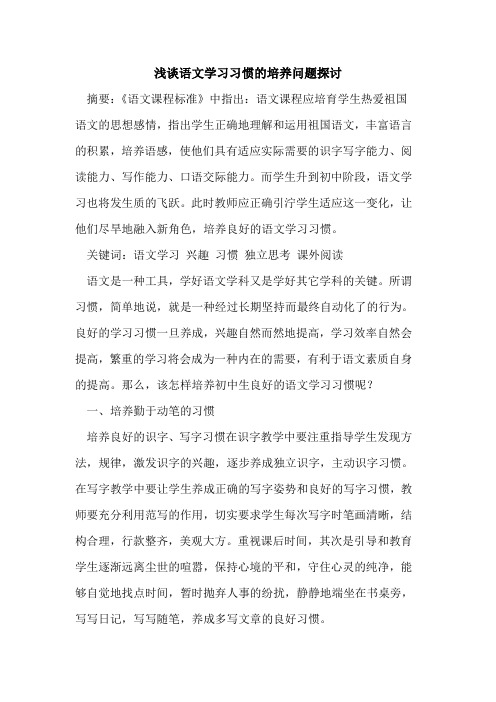 浅谈语文学习习惯的培养问题探讨

摘要：《语文课程标准》中指出：语文课程应培育学生热爱祖国语文的思想感情，指出学生正确地理解和运用祖国语文，丰富语言的积累，培养语感，使他们具有适应实际需要的识字写字能力、阅读能力、写作能力、口语交际能力。而学生升到初中阶段，语文学习也将发生质的飞跃。此时教师应正确引泞学生适应这一变化，让他们尽早地融入新角色，培养良好的语文学习习惯。

关键词：语文学习 兴趣 习惯 独立思考 课外阅读

语文是一种工具，学好语文学科又是学好其它学科的关键。所谓习惯，简单地说，就是一种经过长期坚持而最终自动化了的行为。良好的学习习惯一旦养成，兴趣自然而然地提高，学习效率自然会提高，繁重的学习将会成为一种内在的需要，有利于语文素质自身的提高。那么，该怎样培养初中生良好的语文学习习惯呢？

一、培养勤于动笔的习惯

培养良好的识字、写字习惯在识字教学中要注重指导学生发现方法，规律，激发识字的兴趣，逐步养成独立识字，主动识字习惯。在写字教学中要让学生养成正确的写字姿势和良好的写字习惯，教师要充分利用范写的作用，切实要求学生每次写字时笔画清晰，结构合理，行款整齐，美观大方。重视课后时间，其次是引导和教育学生逐渐远离尘世的喧嚣，保持心境的平和，守住心灵的纯净，能够自觉地找点时间，暂时抛弃人事的纷扰，静静地端坐在书桌旁，写写日记，写写随笔，养成多写文章的良好习惯。